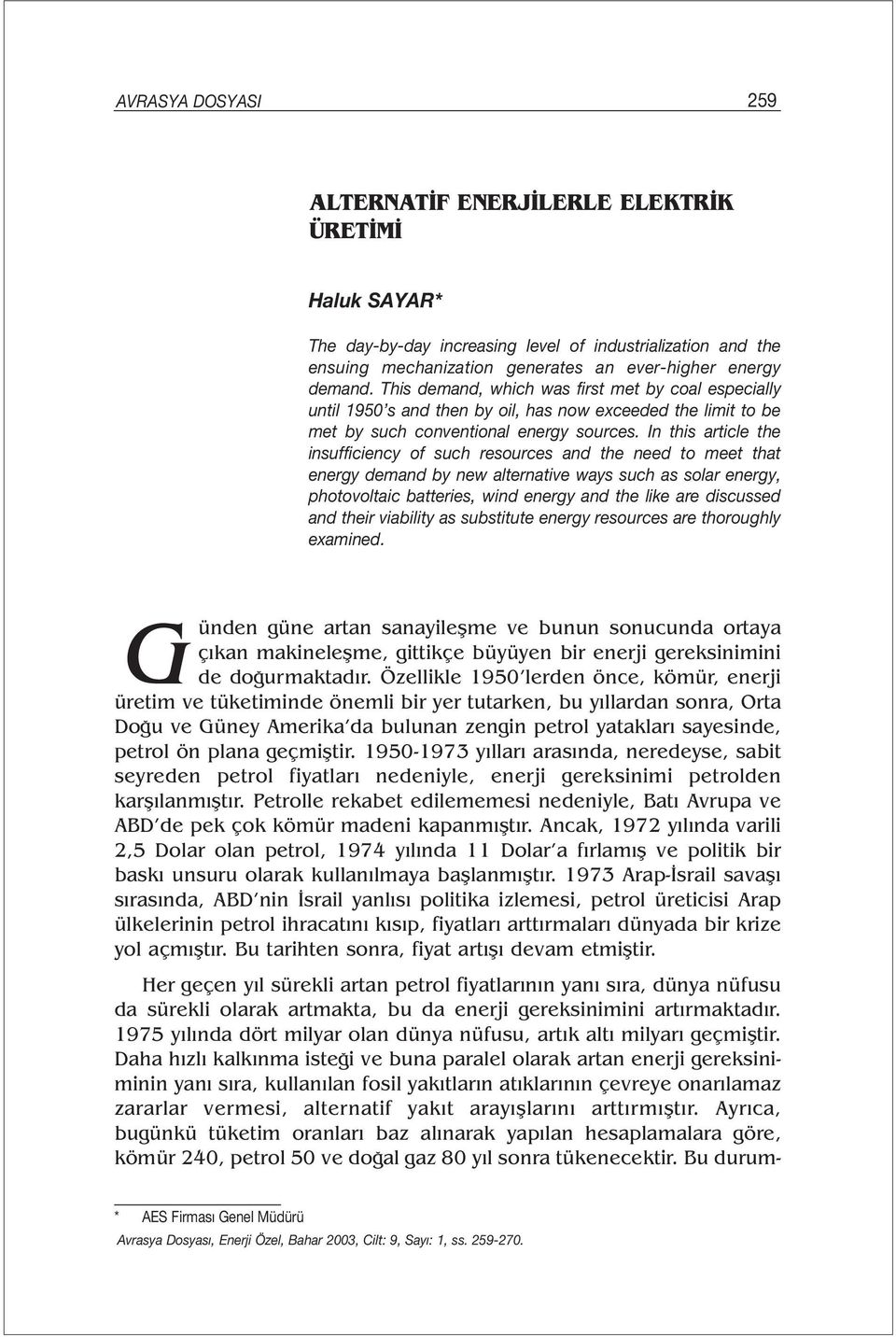 AVRASYA DOSYASI 259

ALTERNATİF ENERJİLERLE ELEKTRİK ÜRETİMİ

Haluk SAYAR*

The day-by-day increasing level of industrialization and the ensuing mechanization generates an ever-higher energy demand. This demand, which was first met by coal especially until 1950's and then by oil, has now exceeded the limit to be met by such conventional energy sources. In this article the insufficiency of such resources and the need to meet that energy demand by new alternative ways such as solar energy, photovoltaic batteries, wind energy and the like are discussed and their viability as substitute energy resources are thoroughly examined.

Günden güne artan sanayileşme ve bunun sonucunda ortaya çıkan makineleşme, gittikçe büyüyen bir enerji gereksinimini de doğurmaktadır. Özellikle 1950'lerden önce, kömür, enerji üretim ve tüketiminde önemli bir yer tutarken, bu yıllardan sonra, Orta Doğu ve Güney Amerika'da bulunan zengin petrol yatakları sayesinde, petrol ön plana geçmiştir. 1950-1973 yılları arasında, neredeyse, sabit seyreden petrol fiyatları nedeniyle, enerji gereksinimi petrolden karşılanmıştır. Petrolle rekabet edilememesi nedeniyle, Batı Avrupa ve ABD'de pek çok kömür madeni kapanmıştır. Ancak, 1972 yılında varili 2,5 Dolar olan petrol, 1974 yılında 11 Dolar'a fırlamış ve politik bir baskı unsuru olarak kullanılmaya başlanmıştır. 1973 Arap-İsrail savaşı sırasında, ABD'nin İsrail yanlısı politika izlemesi, petrol üreticisi Arap ülkelerinin petrol ihracatını kısıp, fiyatları arttırmaları dünyada bir krize yol açmıştır. Bu tarihten sonra, fiyat artışı devam etmiştir.

Her geçen yıl sürekli artan petrol fiyatlarının yanı sıra, dünya nüfusu da sürekli olarak artmakta, bu da enerji gereksinimini artırmaktadır. 1975 yılında dört milyar olan dünya nüfusu, artık altı milyarı geçmiştir. Daha hızlı kalkınma isteği ve buna paralel olarak artan enerji gereksiniminin yanı sıra, kullanılan fosil yakıtların atıklarının çevreye onarılamaz zararlar vermesi, alternatif yakıt arayışlarını arttırmıştır. Ayrıca, bugünkü tüketim oranları baz alınarak yapılan hesaplamalara göre, kömür 240, petrol 50 ve doğal gaz 80 yıl sonra tükenecektir. Bu durum-

* AES Firması Genel Müdürü

Avrasya Dosyası, Enerji Özel, Bahar 2003, Cilt: 9, Sayı: 1, ss. 259-270.